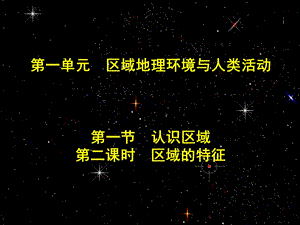 第一单元　区域地理环境与人类活动

第一节　认识区域
第二课时　区域的特征